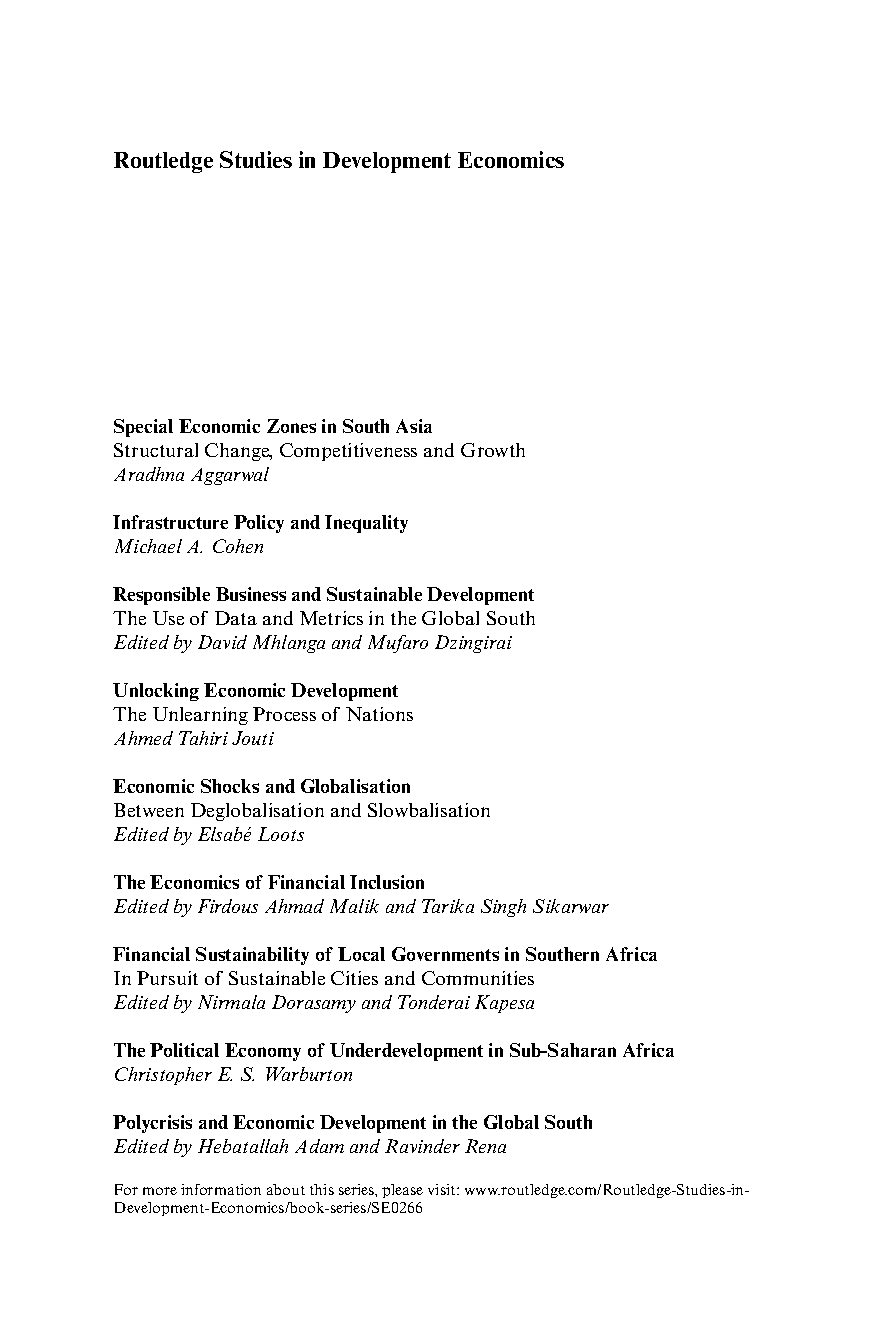 Routledge Studies in Development Economics

Special Economic Zones in South Asia
Structural Change, Competitiveness and Growth
Aradhna Aggarwal

Infrastructure Policy and Inequality
Michael A. Cohen

Responsible Business and Sustainable Development
The Use of Data and Metrics in the Global South
Edited by David Mhlanga and Mufaro Dzingirai

Unlocking Economic Development
The Unlearning Process of Nations
Ahmed Tahiri Jouti

Economic Shocks and Globalisation
Between Deglobalisation and Slowbalisation
Edited by Elsabé Loots

The Economics of Financial Inclusion
Edited by Firdous Ahmad Malik and Tarika Singh Sikarwar

Financial Sustainability of Local Governments in Southern Africa
In Pursuit of Sustainable Cities and Communities
Edited by Nirmala Dorasamy and Tonderai Kapesa

The Political Economy of Underdevelopment in Sub-Saharan Africa
Christopher E. S. Warburton

Polycrisis and Economic Development in the Global South
Edited by Hebatallah Adam and Ravinder Rena

For more information about this series, please visit: www.routledge.com/Routledge-Studies-in-Development-Economics/book-series/SE0266